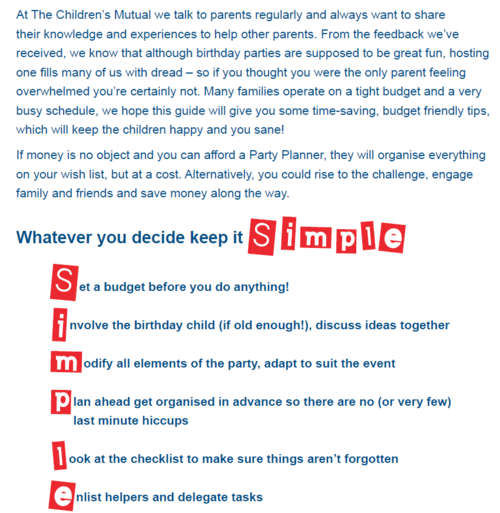 At The Children's Mutual we talk to parents regularly and always want to share their knowledge and experiences to help other parents. From the feedback we've received, we know that although birthday parties are supposed to be great fun, hosting one fills many of us with dread – so if you thought you were the only parent feeling overwhelmed you're certainly not. Many families operate on a tight budget and a very busy schedule, we hope this guide will give you some time-saving, budget friendly tips, which will keep the children happy and you sane!

If money is no object and you can afford a Party Planner, they will organise everything on your wish list, but at a cost. Alternatively, you could rise to the challenge, engage family and friends and save money along the way.

Whatever you decide keep it Simple

Set a budget before you do anything!

involve the birthday child (if old enough!), discuss ideas together

modify all elements of the party, adapt to suit the event

plan ahead get organised in advance so there are no (or very few) last minute hiccups

look at the checklist to make sure things aren't forgotten

enlist helpers and delegate tasks